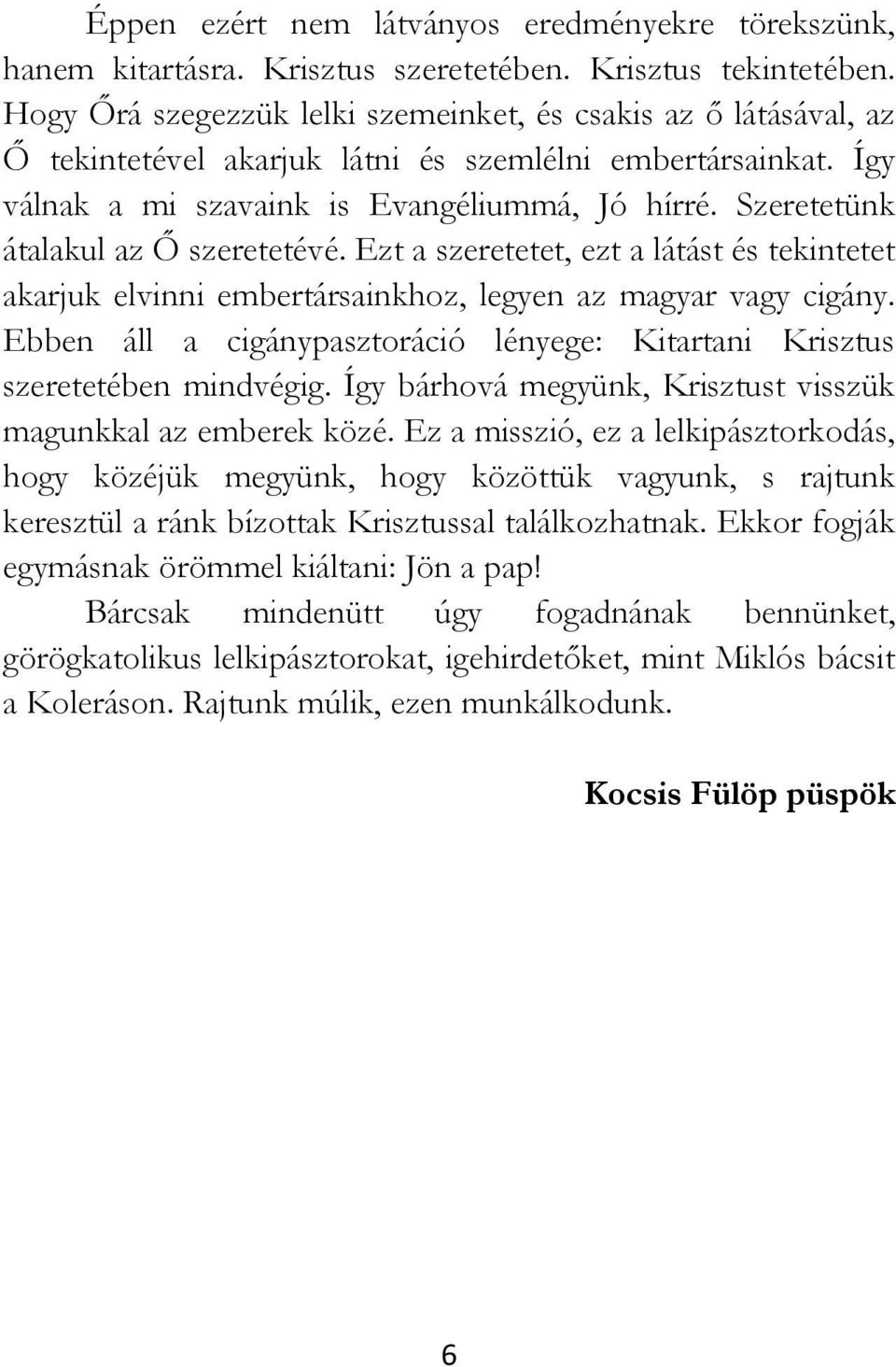 Éppen ezért nem látványos eredményekre törekszünk, hanem kitartásra. Krisztus szeretetében. Krisztus tekintetében. Hogy Őrá szegezzük lelki szemeinket, és csakis az ő látásával, az Ő tekintetével akarjuk látni és szemlélni embertársainkat. Így válnak a mi szavaink is Evangéliummá, Jó hírré. Szeretetünk átalakul az Ő szeretetévé. Ezt a szeretetet, ezt a látást és tekintetet akarjuk elvinni embertársainkhoz, legyen az magyar vagy cigány. Ebben áll a cigánypasztoráció lényege: Kitartani Krisztus szeretetében mindvégig. Így bárhová megyünk, Krisztust visszük magunkkal az emberek közé. Ez a misszió, ez a lelkipásztorkodás, hogy közéjük megyünk, hogy közöttük vagyunk, s rajtunk keresztül a ránk bízottak Krisztussal találkozhatnak. Ekkor fogják egymásnak örömmel kiáltani: Jön a pap!

Bárcsak mindenütt úgy fogadnának bennünket, görögkatolikus lelkipásztorokat, igehirdetőket, mint Miklós bácsit a Koleráson. Rajtunk múlik, ezen munkálkodunk.

Kocsis Fülöp püspök

6